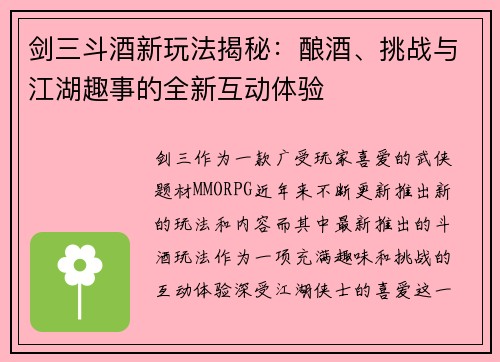 剑三斗酒新玩法揭秘：酿酒、挑战与江湖趣事的全新互动体验

剑三作为一款广受玩家喜爱的武侠题材MMORPG近年来不断更新推出新的玩法和内容而其中最新推出的斗酒玩法作为一项充满趣味和挑战的互动体验深受江湖侠士的喜爱这一